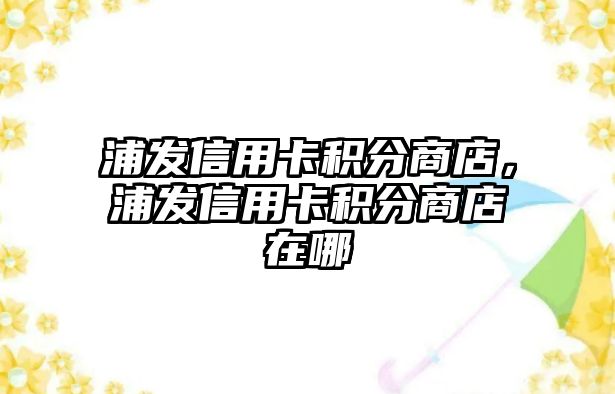 浦发信用卡积分商店，浦发信用卡积分商店在哪